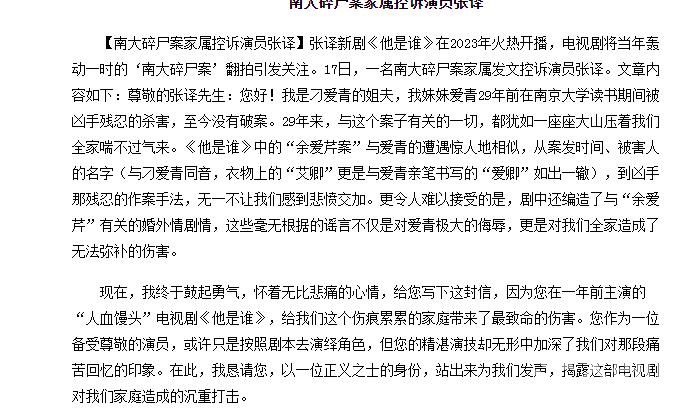 南大碎尸案家属控诉演员张译

【南大碎尸案家属控诉演员张译】张译新剧《他是谁》在2023年火热开播，电视剧将当年轰动一时的‘南大碎尸案’翻拍引发关注。17日，一名南大碎尸案家属发文控诉演员张译。文章内容如下：尊敬的张译先生：您好！我是刁爱青的姐夫，我妹妹爱青29年前在南京大学读书期间被凶手残忍的杀害，至今没有破案。29年来，与这个案子有关的一切，都犹如一座座大山压着我们全家喘不过气来。《他是谁》中的“余爱芹案”与爱青的遭遇惊人地相似，从案发时间、被害人的名字（与刁爱青同音，衣物上的“艾卿”更是与爱青亲笔书写的“爱卿”如出一辙），到凶手那残忍的作案手法，无一不让我们感到悲愤交加。更令人难以接受的是，剧中还编造了与“余爱芹”有关的婚外情剧情，这些毫无根据的谣言不仅是对爱青极大的侮辱，更是对我们全家造成了无法弥补的伤害。

现在，我终于鼓起勇气，怀着无比悲痛的心情，给您写下这封信，因为您在一年前主演的“人血馒头”电视剧《他是谁》，给我们这个伤痕累累的家庭带来了最致命的伤害。您作为一位备受尊敬的演员，或许只是按照剧本去演绎角色，但您的精湛演技却无形中加深了我们对那段痛苦回忆的印象。在此，我恳请您，以一位正义之士的身份，站出来为我们发声，揭露这部电视剧对我们家庭造成的沉重打击。